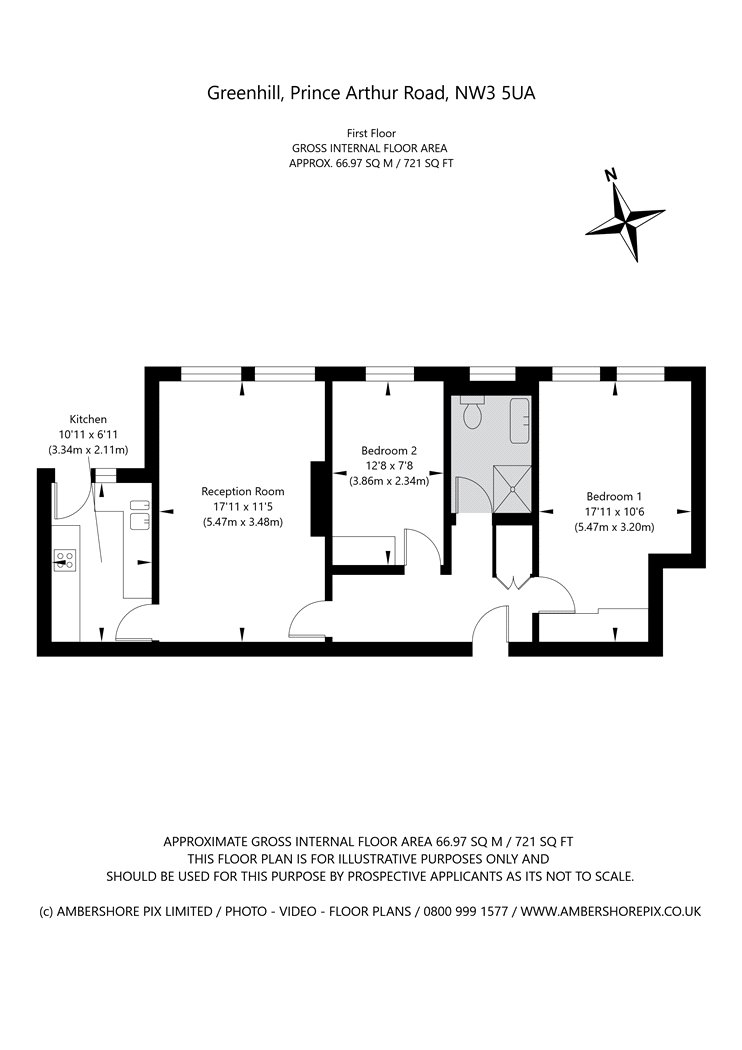 Greenhill, Prince Arthur Road, NW3 5UA

First Floor
GROSS INTERNAL FLOOR AREA
APPROX. 66.97 SQ M / 721 SQ FT

N

Kitchen
10'11 x 6'11
(3.34m x 2.11m)

Reception Room
17'11 x 11'5
(5.47m x 3.48m)

Bedroom 2
12'8 x 7'8
(3.86m x 2.34m)

Bedroom 1
17'11 x 10'6
(5.47m x 3.20m)

APPROXIMATE GROSS INTERNAL FLOOR AREA 66.97 SQ M / 721 SQ FT
THIS FLOOR PLAN IS FOR ILLUSTRATIVE PURPOSES ONLY AND
SHOULD BE USED FOR THIS PURPOSE BY PROSPECTIVE APPLICANTS AS ITS NOT TO SCALE.

(c) AMBERSHORE PIX LIMITED / PHOTO - VIDEO - FLOOR PLANS / 0800 999 1577 / WWW.AMBERSHOREPIX.CO.UK